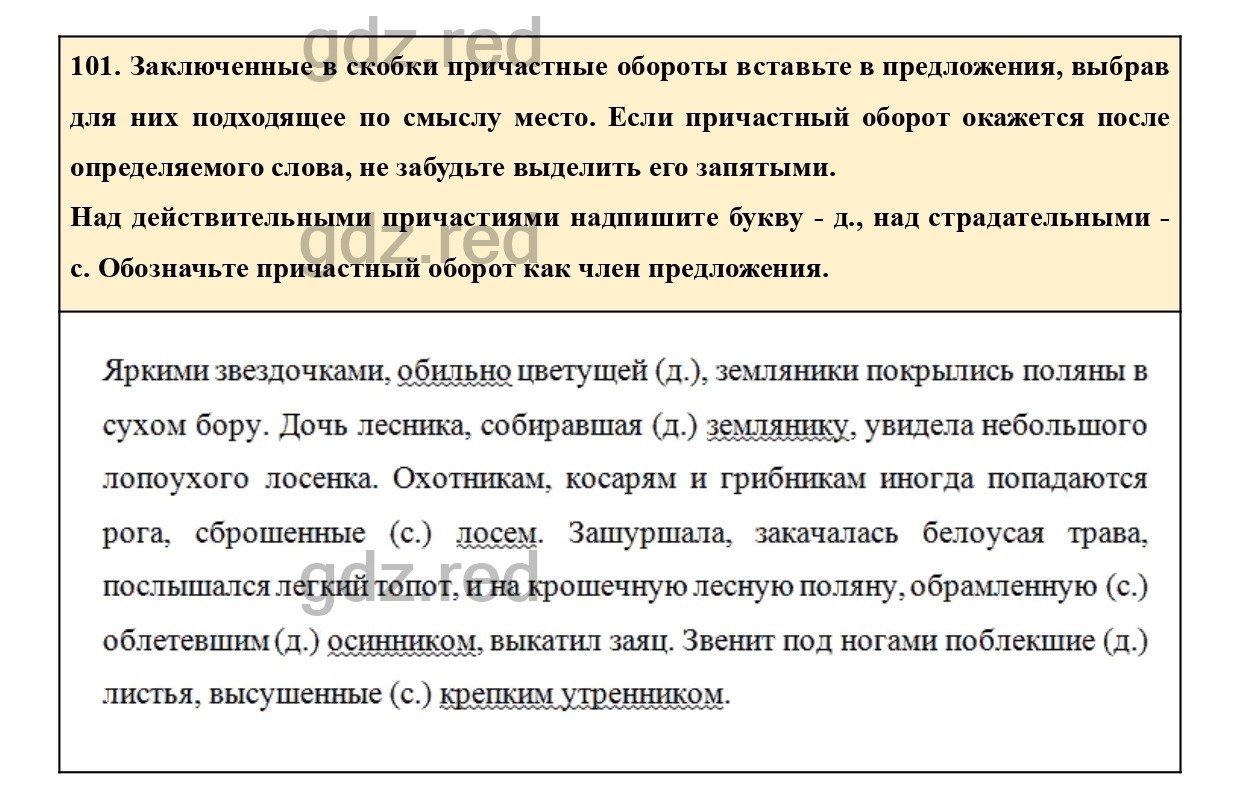 gdz.red

101. Заключенные в скобки причастные обороты вставьте в предложения, выбрав для них подходящее по смыслу место. Если причастный оборот окажется после определяемого слова, не забудьте выделить его запятыми.
Над действительными причастиями надпишите букву - д., над страдательными - с. Обозначьте причастный оборот как член предложения.

gdz.red

Яркими звездочками, обильно цветущей (д.), земляники покрылись поляны в сухом бору. Дочь лесника, собиравшая (д.) землянику, увидела небольшого лопоухого лосенка. Охотникам, косарям и грибникам иногда попадаются рога, сброшенные (с.) лосем. Зашуршала, закачалась белоусая трава, послышался легкий топот, и на крошечную лесную поляну, обрамленную (с.) облетевшим (д.) осинником, выкатил заяц. Звенит под ногами поблекшие (д.) листья, высушенные (с.) крепким утренником.

gdz.red